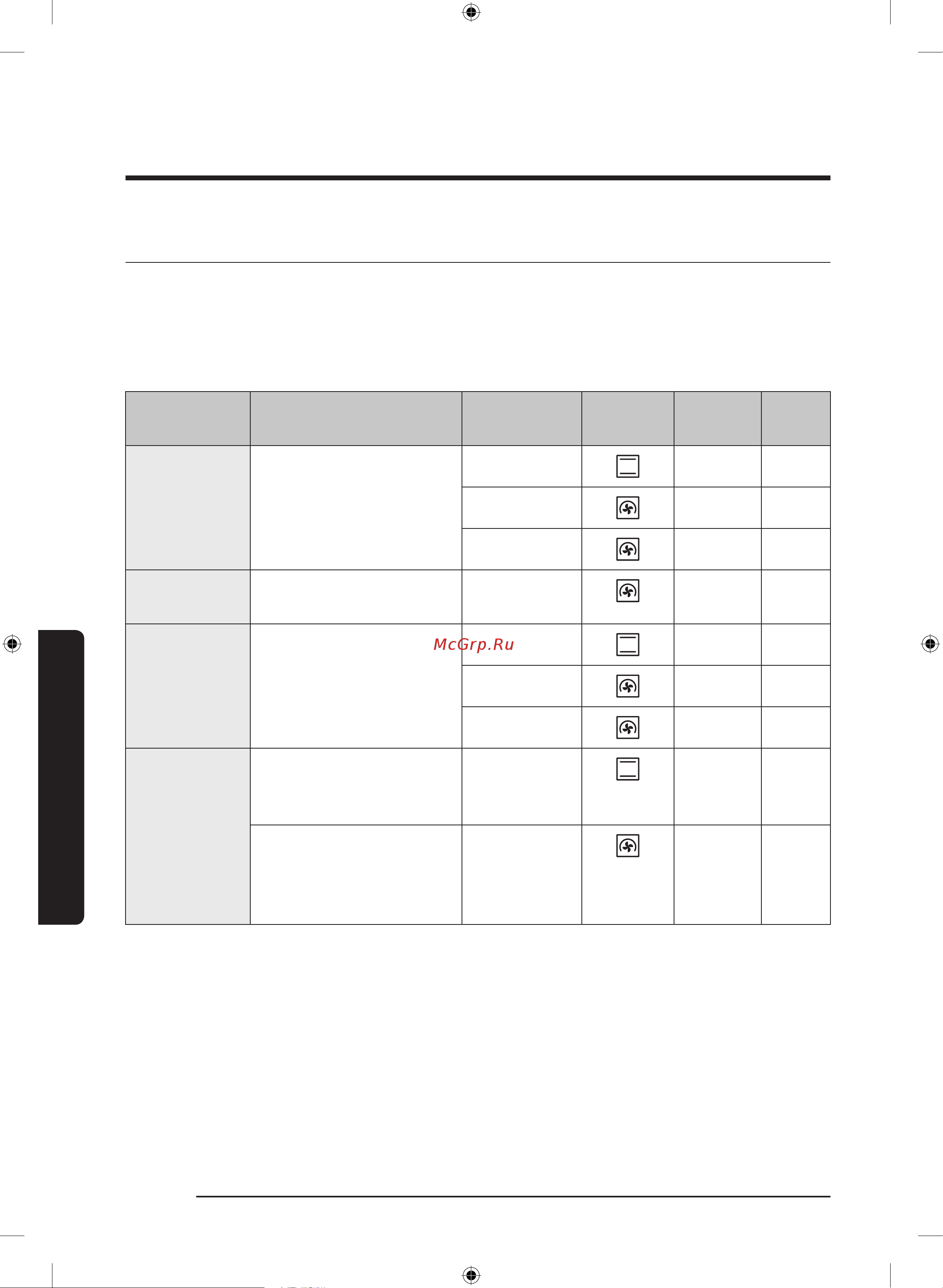 McGrp.Ru